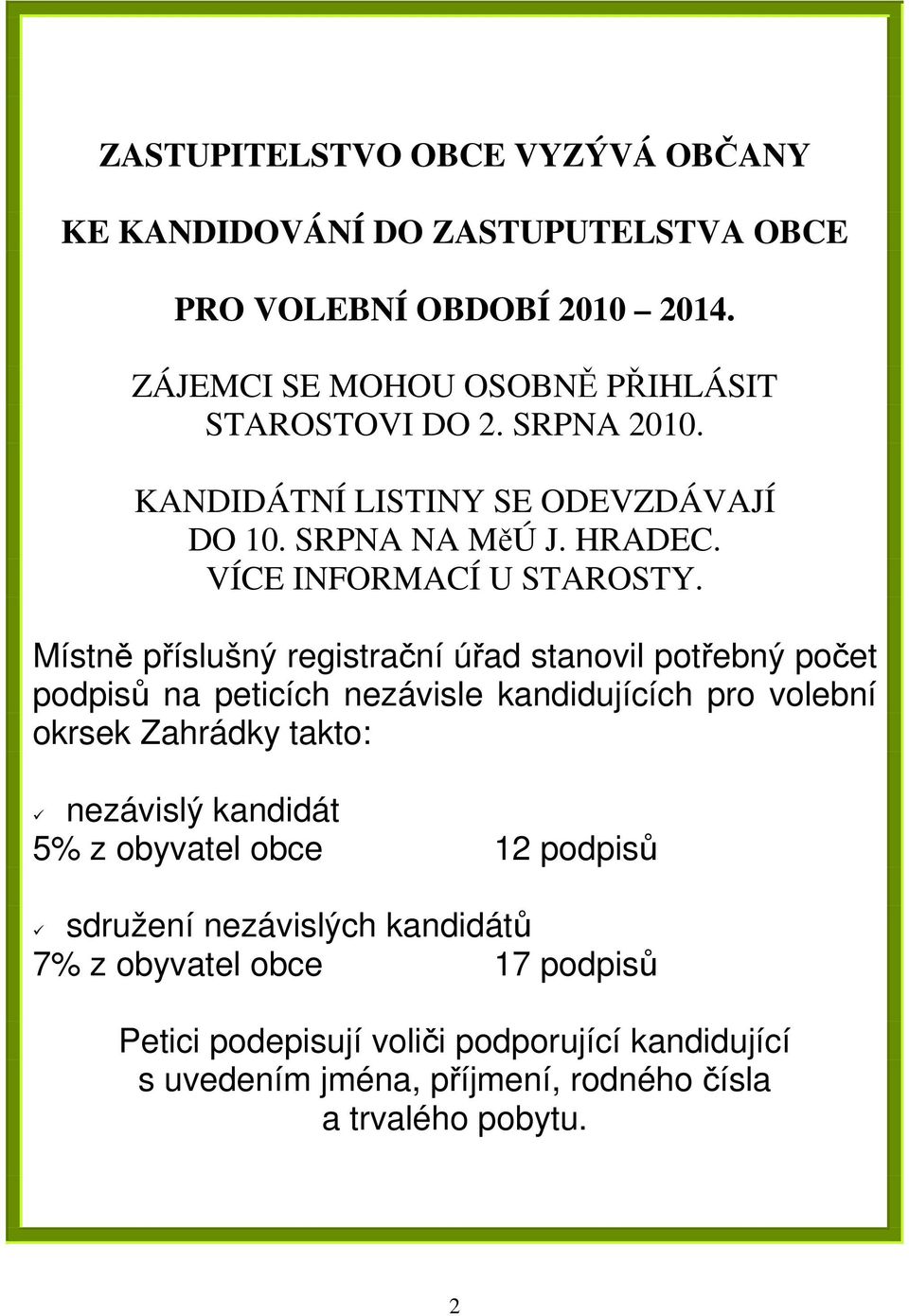 ZASTUPITELSTVO OBCE VYZÝVÁ OBČANY

KE KANDIDOVÁNÍ DO ZASTUPUTELSTVA OBCE

PRO VOLEBNÍ OBDOBÍ 2010 – 2014.

ZÁJEMCI SE MOHOU OSOBNĚ PŘIHLÁSIT STAROSTOVI DO 2. SRPNA 2010.

KANDIDÁTNÍ LISTINY SE ODEVZDÁVAJÍ DO 10. SRPNA NA MěÚ J. HRADEC. VÍCE INFORMACÍ U STAROSTY.

Místně příslušný registrační úřad stanovil potřebný počet podpisů na peticích nezávisle kandidujících pro volební okrsek Zahrádky takto:

✓ nezávislý kandidát
5% z obyvatel obce 12 podpisů

✓ sdružení nezávislých kandidátů
7% z obyvatel obce 17 podpisů

Petici podepisují voliči podporující kandidující s uvedením jména, příjmení, rodného čísla a trvalého pobytu.

2